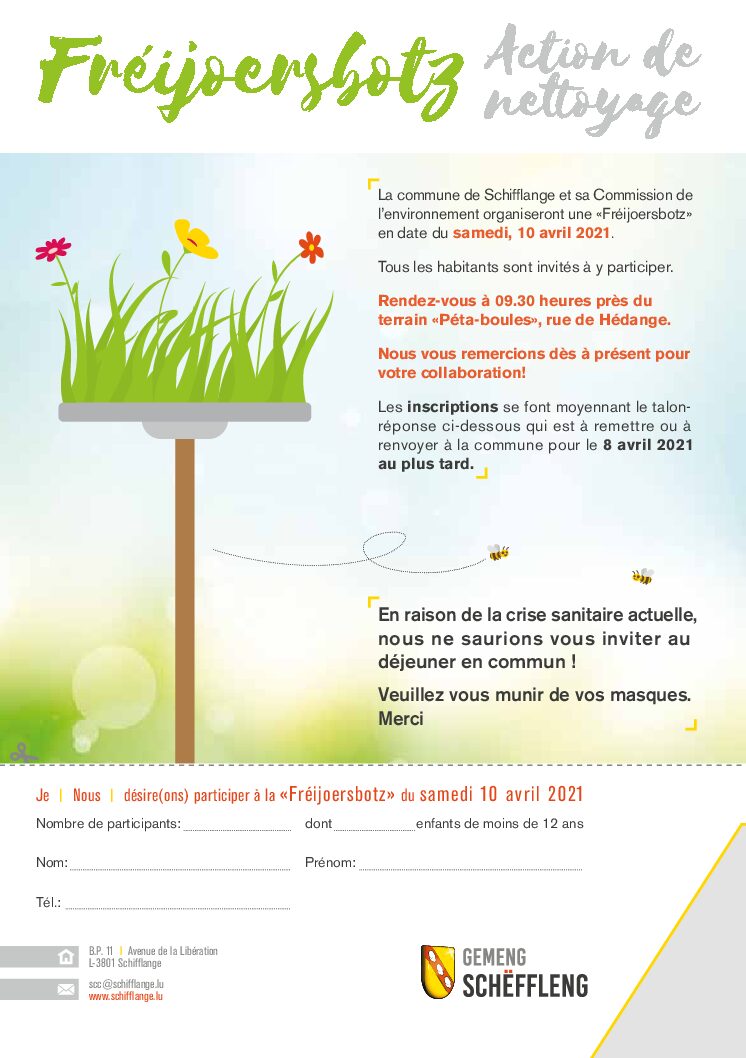 Fréijoersbotz Action de nettoyage

La commune de Schifflange et sa Commission de l'environnement organiseront une «Fréijoersbotz» en date du samedi, 10 avril 2021.

Tous les habitants sont invités à y participer.

Rendez-vous à 09.30 heures près du terrain «Péta-boules», rue de Hédange.

Nous vous remercions dès à présent pour votre collaboration!

Les inscriptions se font moyennant le talon-réponse ci-dessous qui est à remettre ou à renvoyer à la commune pour le 8 avril 2021 au plus tard.

En raison de la crise sanitaire actuelle, nous ne saurions vous inviter au déjeuner en commun !

Veuillez vous munir de vos masques. Merci

Je | Nous | désire(ons) participer à la «Fréijoersbotz» du samedi 10 avril 2021

Nombre de participants: dont enfants de moins de 12 ans

Nom: Prénom:

Tél.:

B.P. 11 | Avenue de la Libération
L-3801 Schifflange

scc@schifflange.lu
www.schifflange.lu

GEMENG SCHËFFLENG